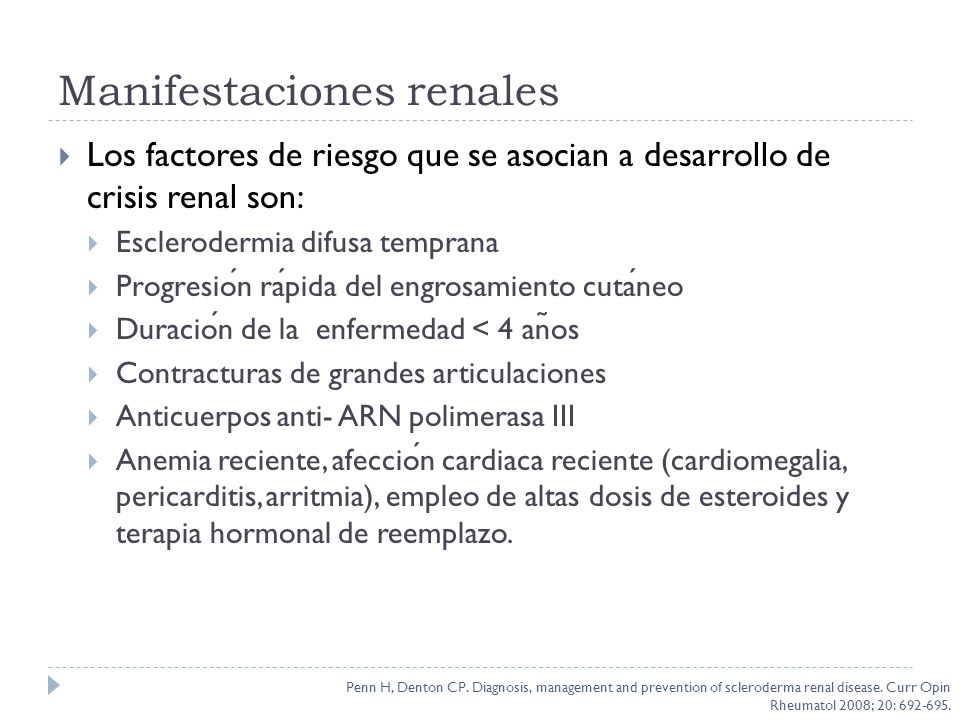 Manifestaciones renales

Los factores de riesgo que se asocian a desarrollo de crisis renal son:

Esclerodermia difusa temprana

Progresión rápida del engrosamiento cutáneo

Duración de la enfermedad < 4 años

Contracturas de grandes articulaciones

Anticuerpos anti- ARN polimerasa III

Anemia reciente, afección cardiaca reciente (cardiomegalia, pericarditis, arritmia), empleo de altas dosis de esteroides y terapia hormonal de reemplazo.

Penn H, Denton CP. Diagnosis, management and prevention of scleroderma renal disease. Curr Opin Rheumatol 2008; 20: 692-695.